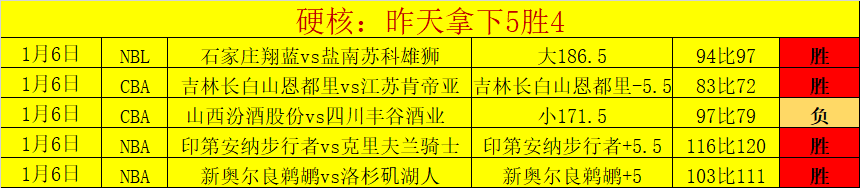 硬核：昨天拿下5胜4

| 1月6日 | NBL | 石家庄翔蓝vs盐南苏科雄狮 | 大186.5 | 94比97 | 胜 |
|---|---|---|---|---|---|
| 1月6日 | CBA | 吉林长白山恩都里vs江苏肯帝亚 | 吉林长白山恩都里-5.5 | 83比72 | 胜 |
| 1月6日 | CBA | 山西汾酒股份vs四川丰谷酒业 | 小171.5 | 97比79 | 负 |
| 1月6日 | NBA | 印第安纳步行者vs克里夫兰骑士 | 印第安纳步行者+5.5 | 116比120 | 胜 |
| 1月6日 | NBA | 新奥尔良鹈鹕vs洛杉矶湖人 | 新奥尔良鹈鹕+5 | 103比111 | 胜 |